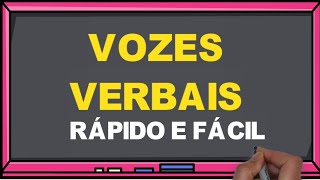 VOZES
VERBAIS
RÁPIDO E FÁCIL